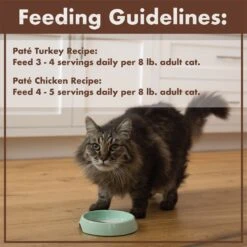 Feeding Guidelines:

Paté Turkey Recipe:
Feed 3 - 4 servings daily per 8 lb. adult cat.

Paté Chicken Recipe:
Feed 4 - 5 servings daily per 8 lb. adult cat.